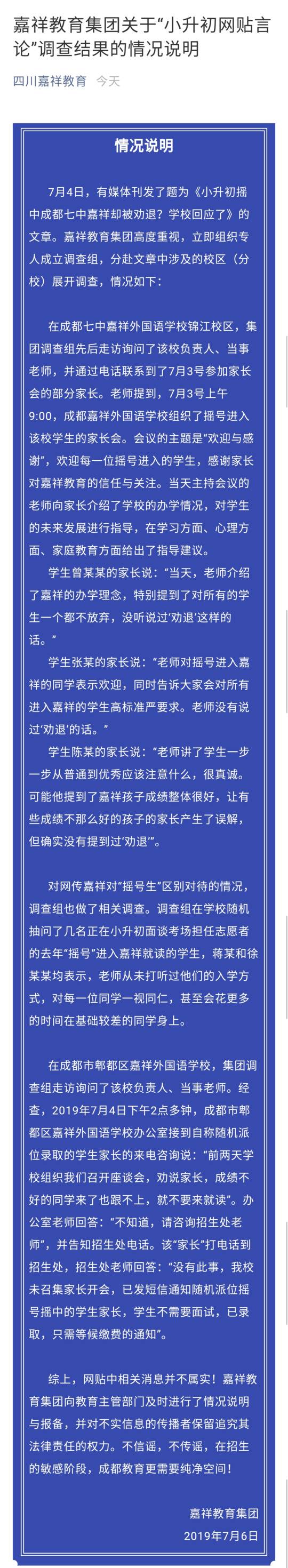 嘉祥教育集团关于“小升初网贴言论”调查结果的情况说明

四川嘉祥教育 今天

情况说明

7月4日，有媒体刊发了题为《小升初摇中成都七中嘉祥却被劝退？学校回应了》的文章。嘉祥教育集团高度重视，立即组织专人成立调查组，分赴文章中涉及的校区（分校）展开调查，情况如下：

在成都七中嘉祥外国语学校锦江校区，集团调查组先后走访询问了该校负责人、当事老师，并通过电话联系到了7月3号参加家长会的部分家长。老师提到，7月3号上午9:00，成都嘉祥外国语学校组织了摇号进入该校学生的家长会。会议的主题是“欢迎与感谢”，欢迎每一位摇号进入的学生，感谢家长对嘉祥教育的信任与关注。当天主持会议的老师向家长介绍了学校的办学情况，对学生的未来发展进行指导，在学习方面、心理方面、家庭教育方面给出了指导建议。

学生曾某某的家长说：“当天，老师介绍了嘉祥的办学理念，特别提到了对所有的学生一个都不放弃，没听说过‘劝退’这样的话。”

学生张某的家长说：“老师对摇号进入嘉祥的同学表示欢迎，同时告诉大家会对所有进入嘉祥的学生高标准严要求。老师没有说过‘劝退’的话。”

学生陈某的家长说：“老师讲了学生一步一步从普通到优秀应该注意什么，很真诚。可能他提到了嘉祥孩子成绩整体很好，让有些成绩不那么好的孩子的家长产生了误解，但确实没有提到过‘劝退’”。

对网传嘉祥对“摇号生”区别对待的情况，调查组也做了相关调查。调查组在学校随机抽问了几名正在小升初面谈考场担任志愿者的去年“摇号”进入嘉祥就读的学生，蒋某和徐某某均表示，老师从未打听过他们的入学方式，对每一位同学一视同仁，甚至会花更多的时间在基础较差的同学身上。

在成都市郫都区嘉祥外国语学校，集团调查组走访询问了该校负责人、当事老师。经查，2019年7月4日下午2点多钟，成都市郫都区嘉祥外国语学校办公室接到自称随机派位录取的学生家长的来电咨询说：“前两天学校组织我们召开座谈会，劝说家长，成绩不好的同学来了也跟不上，就不要来就读”。办公室老师回答：“不知道，请咨询招生处老师”，并告知招生处电话。该“家长”打电话到招生处，招生处老师回答：“没有此事，我校未召集家长开会，已发短信通知随机派位摇号摇中的学生家长，学生不需要面试，已录取，只需等候缴费的通知”。

综上，网贴中相关消息并不属实！嘉祥教育集团向教育主管部门及时进行了情况说明与报备，并对不实信息的传播者保留追究其法律责任的权力。不信谣，不传谣，在招生的敏感阶段，成都教育更需要纯净空间！

嘉祥教育集团
2019年7月6日